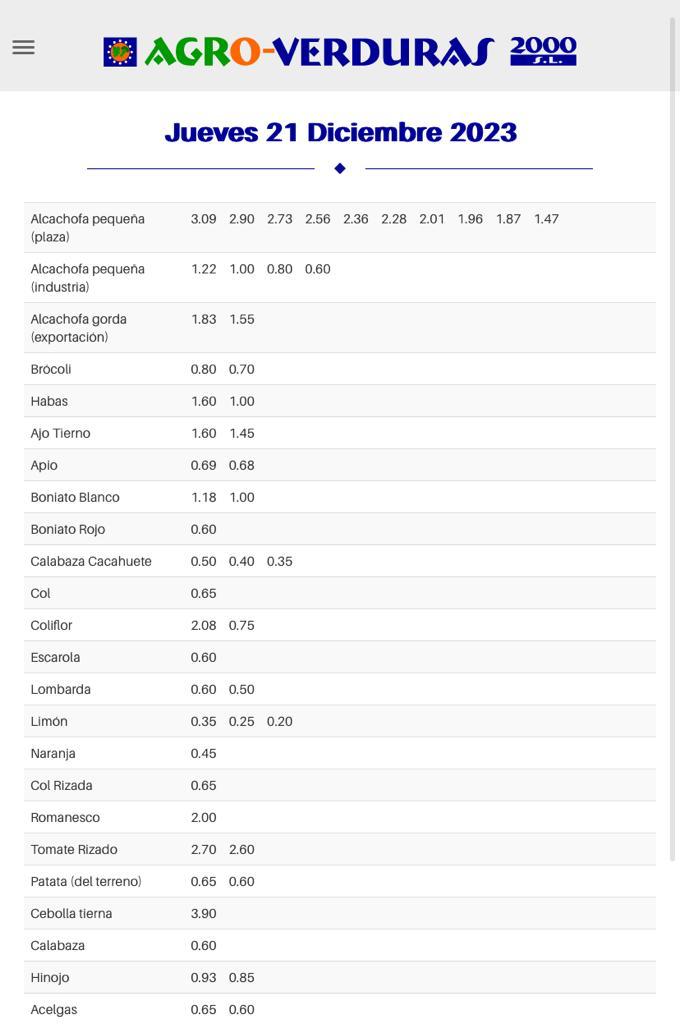 AGRO-VERDURAS 2000 S.L.

Jueves 21 Diciembre 2023

| | | | | | | | | | | |
|---|---|---|---|---|---|---|---|---|---|---|
| Alcachofa pequeña (plaza) | 3.09 | 2.90 | 2.73 | 2.56 | 2.36 | 2.28 | 2.01 | 1.96 | 1.87 | 1.47 |
| Alcachofa pequeña (industria) | 1.22 | 1.00 | 0.80 | 0.60 | | | | | | |
| Alcachofa gorda (exportación) | 1.83 | 1.55 | | | | | | | | |
| Brócoli | 0.80 | 0.70 | | | | | | | | |
| Habas | 1.60 | 1.00 | | | | | | | | |
| Ajo Tierno | 1.60 | 1.45 | | | | | | | | |
| Apio | 0.69 | 0.68 | | | | | | | | |
| Boniato Blanco | 1.18 | 1.00 | | | | | | | | |
| Boniato Rojo | 0.60 | | | | | | | | | |
| Calabaza Cacahuete | 0.50 | 0.40 | 0.35 | | | | | | | |
| Col | 0.65 | | | | | | | | | |
| Coliflor | 2.08 | 0.75 | | | | | | | | |
| Escarola | 0.60 | | | | | | | | | |
| Lombarda | 0.60 | 0.50 | | | | | | | | |
| Limón | 0.35 | 0.25 | 0.20 | | | | | | | |
| Naranja | 0.45 | | | | | | | | | |
| Col Rizada | 0.65 | | | | | | | | | |
| Romanesco | 2.00 | | | | | | | | | |
| Tomate Rizado | 2.70 | 2.60 | | | | | | | | |
| Patata (del terreno) | 0.65 | 0.60 | | | | | | | | |
| Cebolla tierna | 3.90 | | | | | | | | | |
| Calabaza | 0.60 | | | | | | | | | |
| Hinojo | 0.93 | 0.85 | | | | | | | | |
| Acelgas | 0.65 | 0.60 | | | | | | | | |